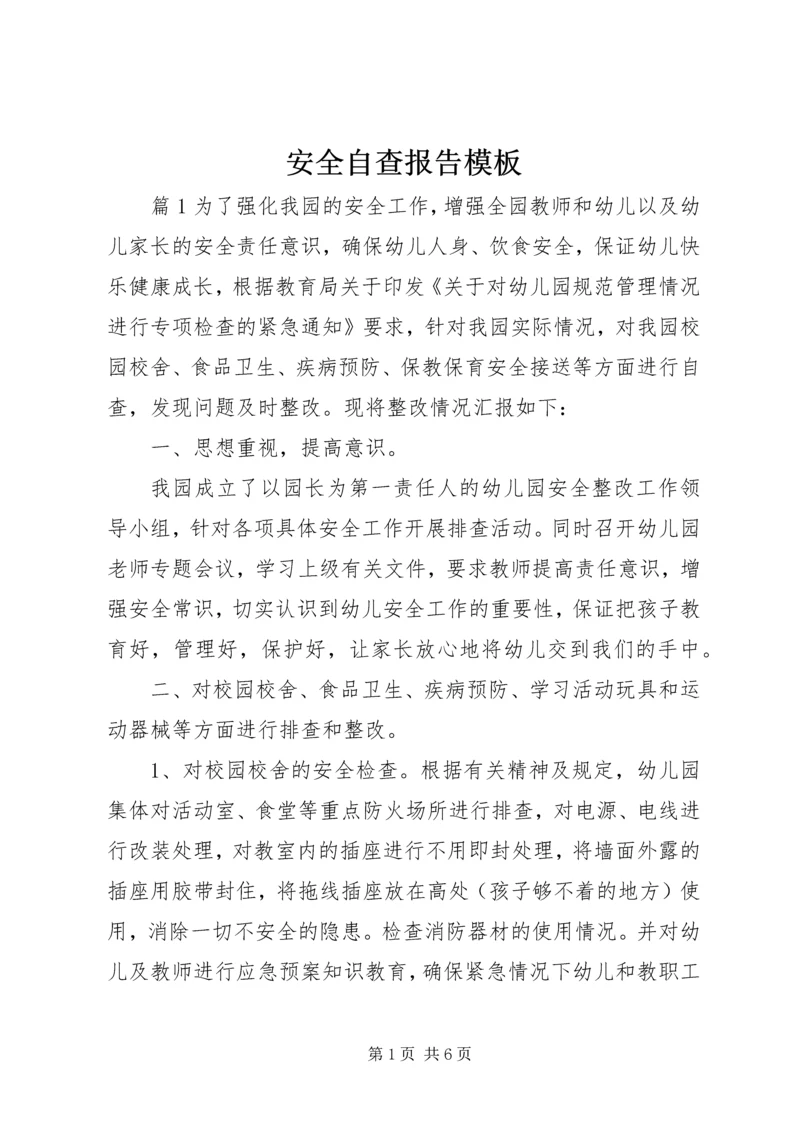 安全自查报告模板

篇1为了强化我园的安全工作，增强全园教师和幼儿以及幼儿家长的安全责任意识，确保幼儿人身、饮食安全，保证幼儿快乐健康成长，根据教育局关于印发《关于对幼儿园规范管理情况进行专项检查的紧急通知》要求，针对我园实际情况，对我园校园校舍、食品卫生、疾病预防、保教保育安全接送等方面进行自查，发现问题及时整改。现将整改情况汇报如下：

一、思想重视，提高意识。

我园成立了以园长为第一责任人的幼儿园安全整改工作领导小组，针对各项具体安全工作开展排查活动。同时召开幼儿园老师专题会议，学习上级有关文件，要求教师提高责任意识，增强安全常识，切实认识到幼儿安全工作的重要性，保证把孩子教育好，管理好，保护好，让家长放心地将幼儿交到我们的手中。

二、对校园校舍、食品卫生、疾病预防、学习活动玩具和运动器械等方面进行排查和整改。

1、对校园校舍的安全检查。根据有关精神及规定，幼儿园集体对活动室、食堂等重点防火场所进行排查，对电源、电线进行改装处理，对教室内的插座进行不用即封处理，将墙面外露的插座用胶带封住，将拖线插座放在高处（孩子够不着的地方）使用，消除一切不安全的隐患。检查消防器材的使用情况。并对幼儿及教师进行应急预案知识教育，确保紧急情况下幼儿和教职工

第1页 共6页